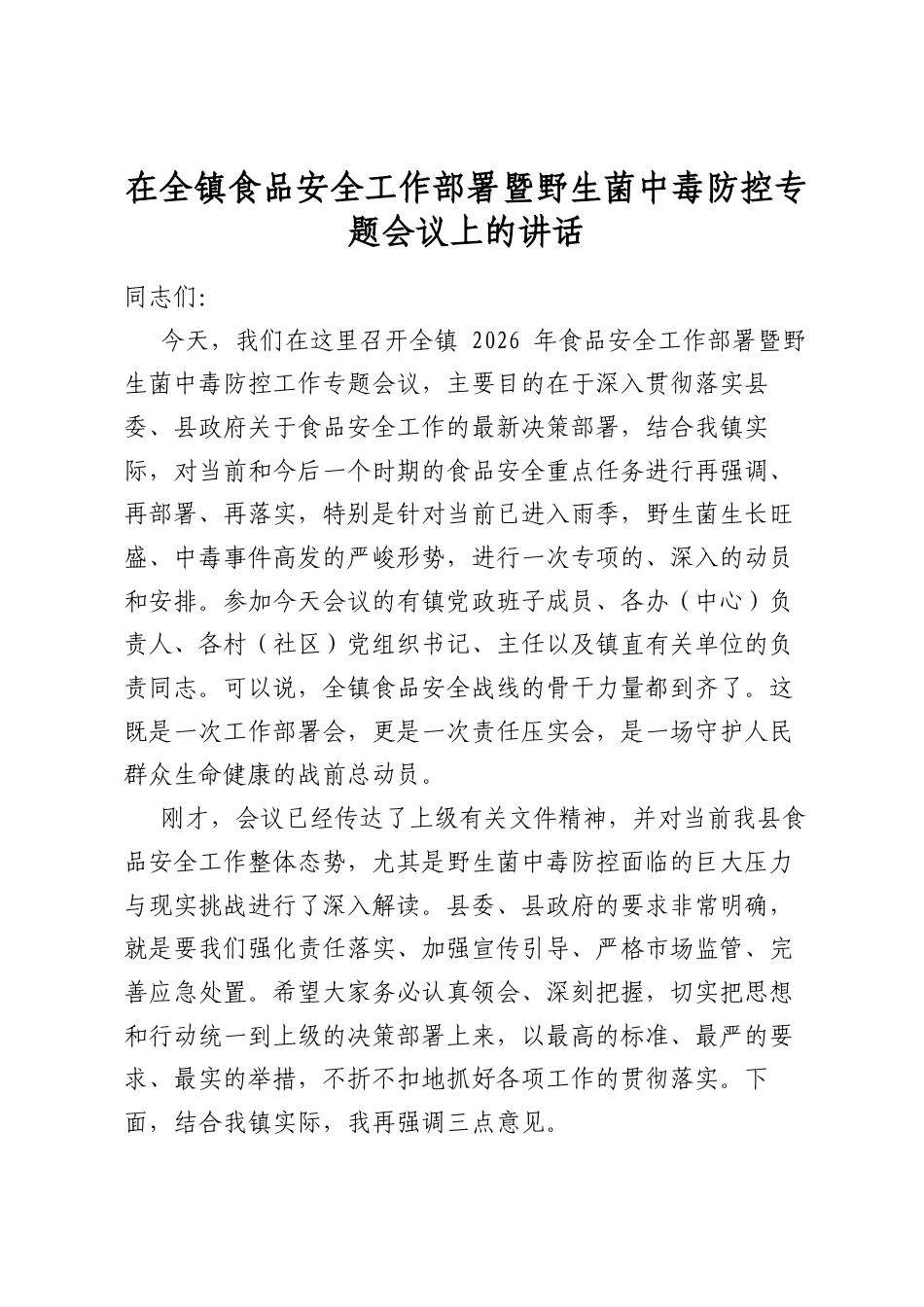 在全镇食品安全工作部署暨野生菌中毒防控专题会议上的讲话

同志们:

今天，我们在这里召开全镇2026年食品安全工作部署暨野生菌中毒防控工作专题会议，主要目的在于深入贯彻落实县委、县政府关于食品安全工作的最新决策部署，结合我镇实际，对当前和今后一个时期的食品安全重点任务进行再强调、再部署、再落实，特别是针对当前已进入雨季，野生菌生长旺盛、中毒事件高发的严峻形势，进行一次专项的、深入的动员和安排。参加今天会议的有镇党政班子成员、各办（中心）负责人、各村（社区）党组织书记、主任以及镇直有关单位的负责同志。可以说，全镇食品安全战线的骨干力量都到齐了。这既是一次工作部署会，更是一次责任压实会，是一场守护人民群众生命健康的战前总动员。

刚才，会议已经传达了上级有关文件精神，并对当前我县食品安全工作整体态势，尤其是野生菌中毒防控面临的巨大压力与现实挑战进行了深入解读。县委、县政府的要求非常明确，就是要我们强化责任落实、加强宣传引导、严格市场监管、完善应急处置。希望大家务必认真领会、深刻把握，切实把思想和行动统一到上级的决策部署上来，以最高的标准、最严的要求、最实的举措，不折不扣地抓好各项工作的贯彻落实。下面，结合我镇实际，我再强调三点意见。